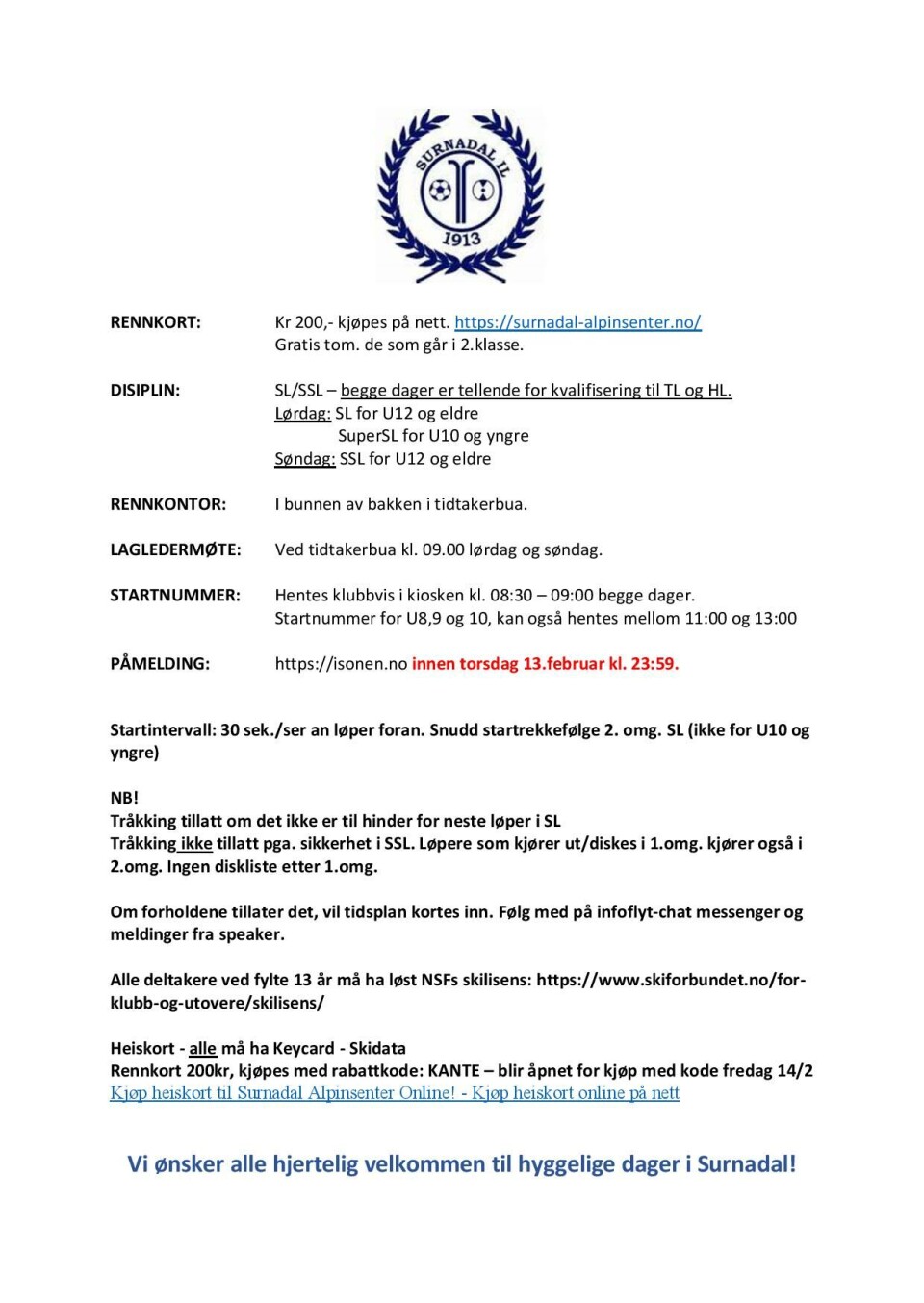 SURNADAL IL
1913

RENNKORT: Kr 200,- kjøpes på nett. https://surnadal-alpinsenter.no/
Gratis tom. de som går i 2.klasse.

DISIPLIN: SL/SSL – begge dager er tellende for kvalifisering til TL og HL.
Lørdag: SL for U12 og eldre
SuperSL for U10 og yngre
Søndag: SSL for U12 og eldre

RENNKONTOR: I bunnen av bakken i tidtakerbua.

LAGLEDERMØTE: Ved tidtakerbua kl. 09.00 lørdag og søndag.

STARTNUMMER: Hentes klubbvis i kiosken kl. 08:30 – 09:00 begge dager.
Startnummer for U8,9 og 10, kan også hentes mellom 11:00 og 13:00

PÅMELDING: https://isonen.no innen torsdag 13.februar kl. 23:59.

Startintervall: 30 sek./ser an løper foran. Snudd startrekkefølge 2. omg. SL (ikke for U10 og yngre)

NB!
Tråkking tillatt om det ikke er til hinder for neste løper i SL
Tråkking ikke tillatt pga. sikkerhet i SSL. Løpere som kjører ut/diskes i 1.omg. kjører også i 2.omg. Ingen diskliste etter 1.omg.

Om forholdene tillater det, vil tidsplan kortes inn. Følg med på infoflyt-chat messenger og meldinger fra speaker.

Alle deltakere ved fylte 13 år må ha løst NSFs skilisens: https://www.skiforbundet.no/for-klubb-og-utovere/skilisens/

Heiskort - alle må ha Keycard - Skidata
Rennkort 200kr, kjøpes med rabattkode: KANTE – blir åpnet for kjøp med kode fredag 14/2
Kjøp heiskort til Surnadal Alpinsenter Online! - Kjøp heiskort online på nett

Vi ønsker alle hjertelig velkommen til hyggelige dager i Surnadal!